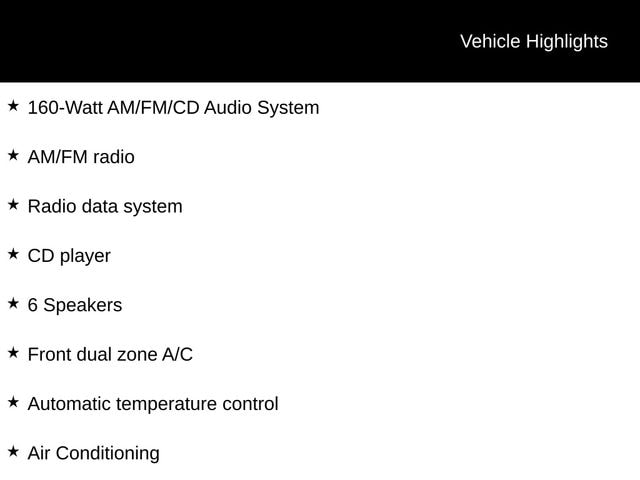 Vehicle Highlights

★ 160-Watt AM/FM/CD Audio System

★ AM/FM radio

★ Radio data system

★ CD player

★ 6 Speakers

★ Front dual zone A/C

★ Automatic temperature control

★ Air Conditioning